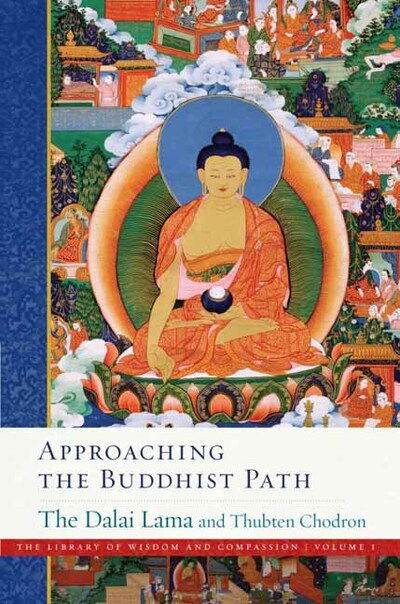 APPROACHING THE BUDDHIST PATH

The Dalai Lama and Thubten Chodron

THE LIBRARY OF WISDOM AND COMPASSION | VOLUME 1